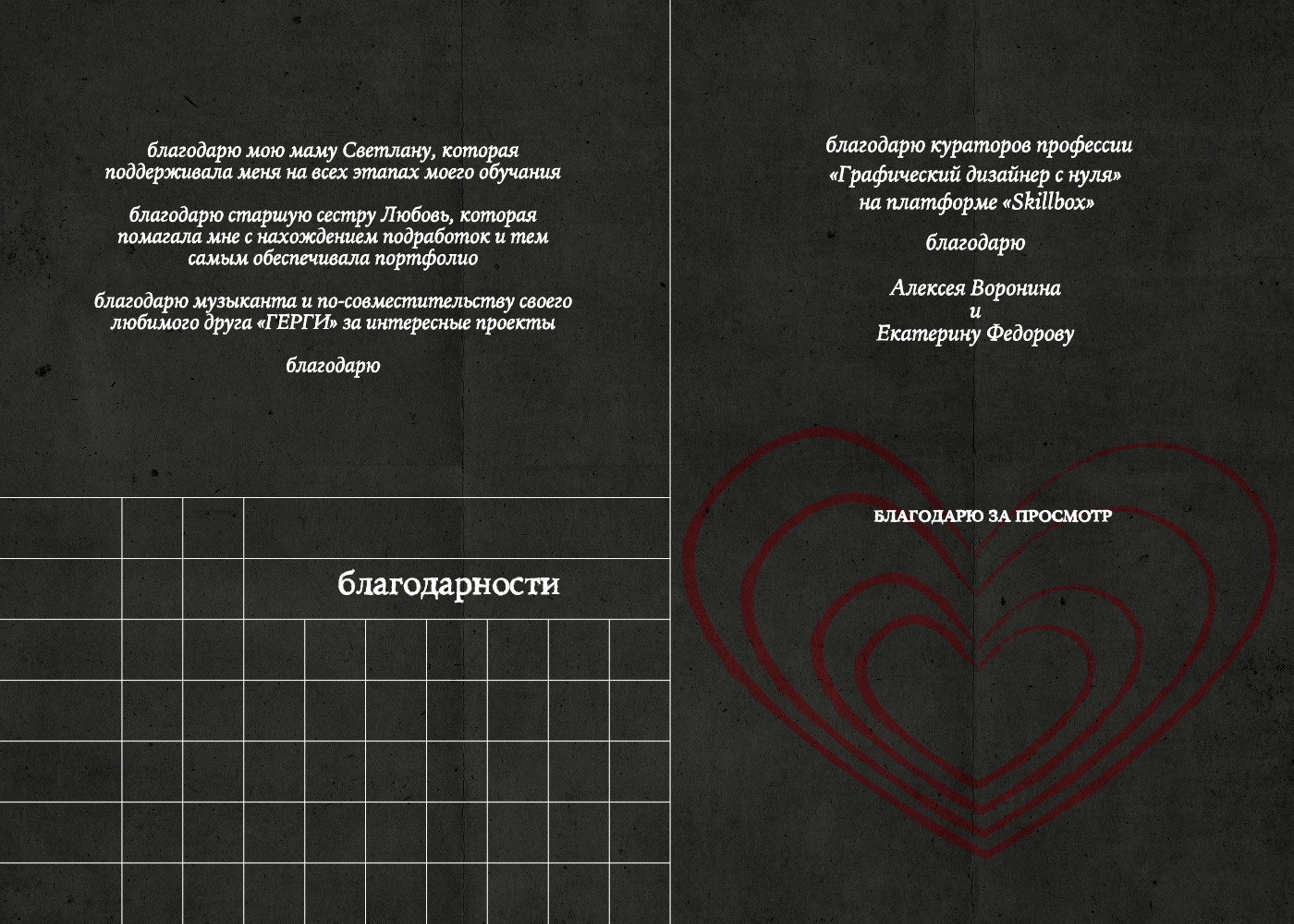 благодарю мою маму Светлану, которая поддерживала меня на всех этапах моего обучания

благодарю старшую сестру Любовь, которая помагала мне с нахождением подработок и тем самым обеспечивала портфолио

благодарю музыканта и по-совместительству своего любимого друга «ГЕРГИ» за интересные проекты

благодарю

благодарности

благодарю кураторов профессии «Графический дизайнер с нуля» на платформе «Skillbox»

благодарю

Алексея Воронина
и
Екатерину Федорову

БЛАГОДАРЮ ЗА ПРОСМОТР